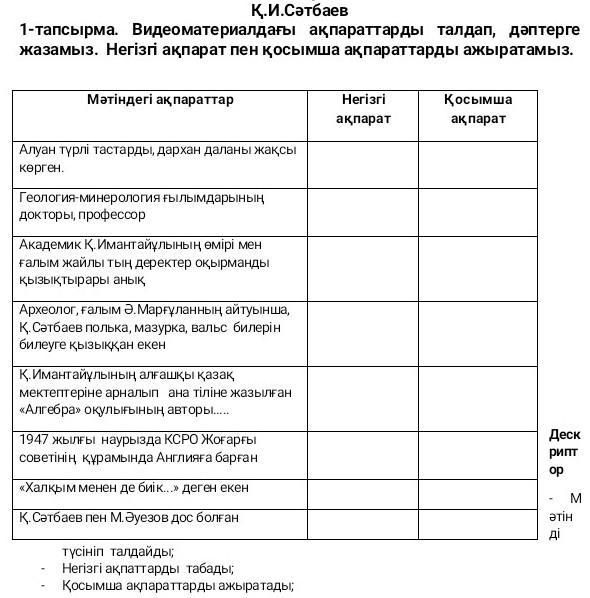 Қ.И.Сәтбаев

1-тапсырма. Видеоматериалдағы ақпараттарды талдап, дәптерге жазамыз. Негізгі ақпарат пен қосымша ақпараттарды ажыратамыз.

| Мәтіндегі ақпараттар | Негізгі ақпарат | Қосымша ақпарат |
|---|---|---|
| Алуан түрлі тастарды, дархан даланы жақсы көрген. | | |
| Геология-минерология ғылымдарының докторы, профессор | | |
| Академик Қ.Имантайұлының өмірі мен ғалым жайлы тың деректер оқырманды қызықтырары анық | | |
| Археолог, ғалым Ә.Марғұланның айтуынша, Қ.Сәтбаев полька, мазурка, вальс билерін билеуге қызыққан екен | | |
| Қ.Имантайұлының алғашқы қазақ мектептеріне арналып ана тіліне жазылған «Алгебра» оқулығының авторы..... | | |
| 1947 жылғы наурызда КСРО Жоғарғы советінің құрамында Англияға барған | | |
| «Халқым менен де биік...» деген екен | | |
| Қ.Сәтбаев пен М.Әуезов дос болған | | |

Дескриптор

- Мәтінді түсініп талдайды;
- Негізгі ақпаттарды табады;
- Қосымша ақпараттарды ажыратады;